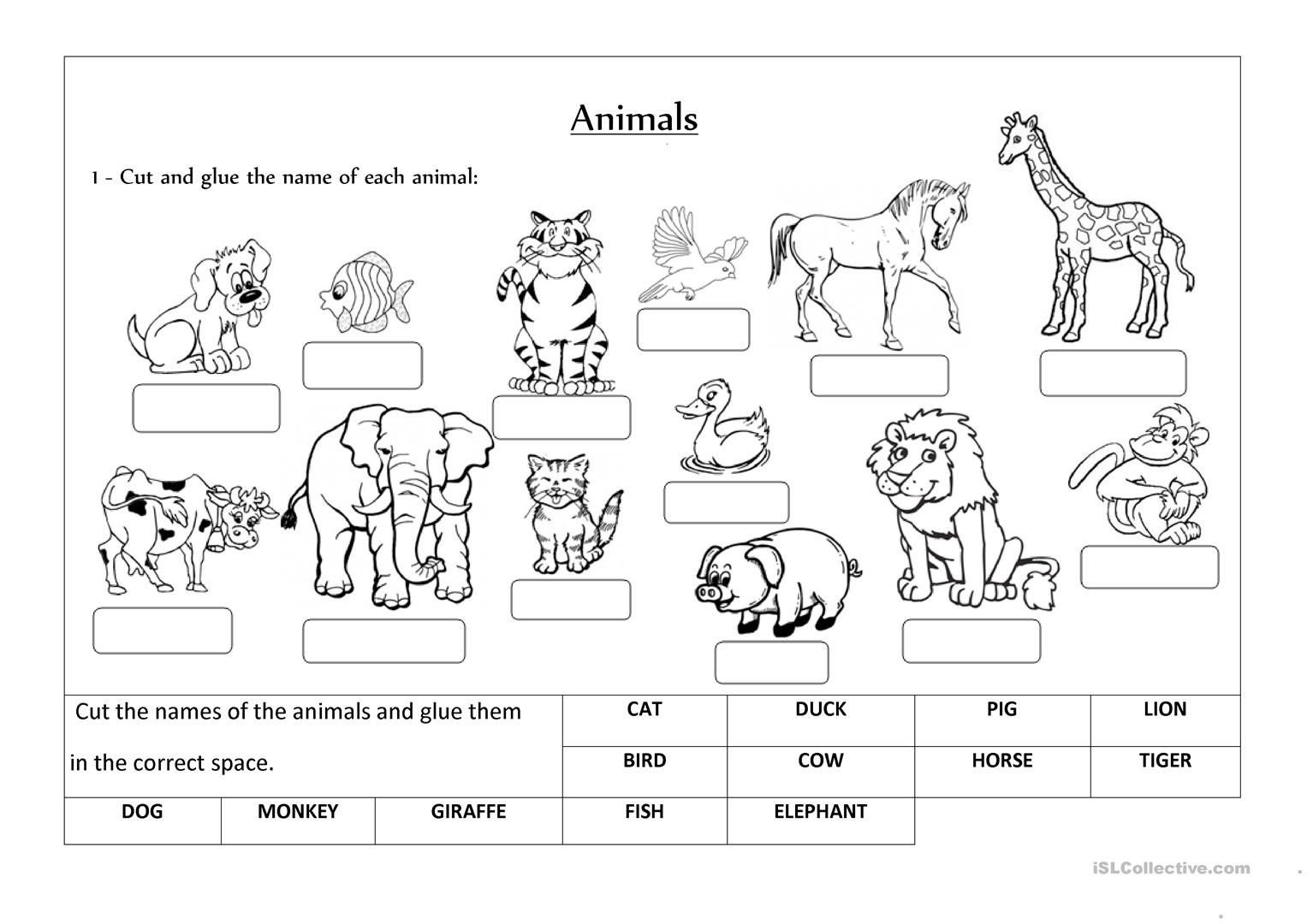 Animals

1 - Cut and glue the name of each animal:

Cut the names of the animals and glue them in the correct space.

| CAT | DUCK | PIG | LION |
|---|---|---|---|
| BIRD | COW | HORSE | TIGER |

| DOG | MONKEY | GIRAFFE | FISH | ELEPHANT |
|---|---|---|---|---|

iSLCollective.com